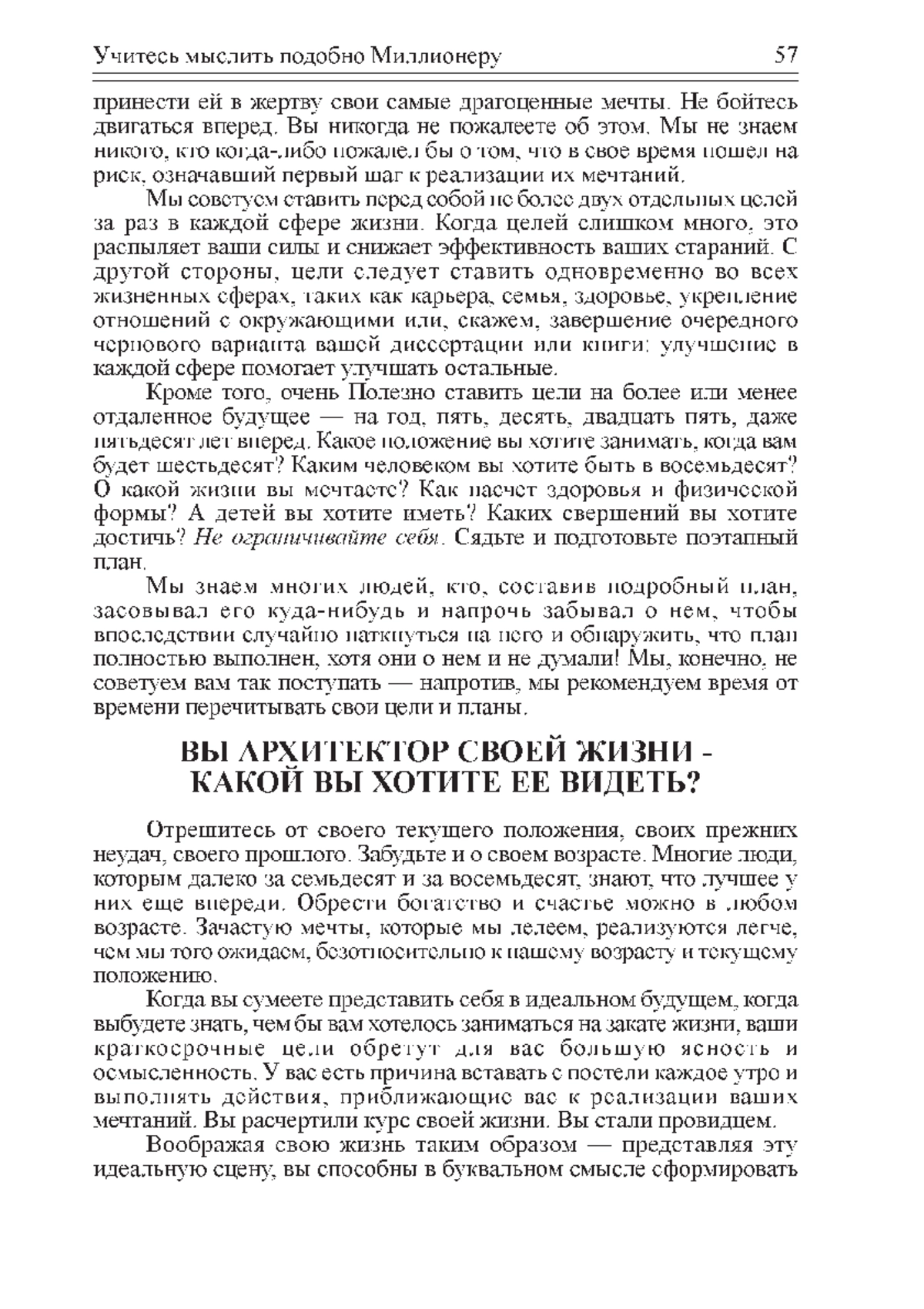 Учитесь мыслить подобно Миллионеру 57

принести ей в жертву свои самые драгоценные мечты. Не бойтесь двигаться вперед. Вы никогда не пожалеете об этом. Мы не знаем никого, кто когда-либо пожалел бы о том, что в свое время пошел на риск, означавший первый шаг к реализации их мечтаний.

Мы советуем ставить перед собой не более двух отдельных целей за раз в каждой сфере жизни. Когда целей слишком много, это распыляет ваши силы и снижает эффективность ваших стараний. С другой стороны, цели следует ставить одновременно во всех жизненных сферах, таких как карьера, семья, здоровье, укрепление отношений с окружающими или, скажем, завершение очередного чернового варианта вашей диссертации или книги: улучшение в каждой сфере помогает улучшать остальные.

Кроме того, очень Полезно ставить цели на более или менее отдаленное будущее — на год, пять, десять, двадцать пять, даже пятьдесят лет вперед. Какое положение вы хотите занимать, когда вам будет шестьдесят? Каким человеком вы хотите быть в восемьдесят? О какой жизни вы мечтаете? Как насчет здоровья и физической формы? А детей вы хотите иметь? Каких свершений вы хотите достичь? Не ограничивайте себя. Сядьте и подготовьте поэтапный план.

Мы знаем многих людей, кто, составив подробный план, засовывал его куда-нибудь и напрочь забывал о нем, чтобы впоследствии случайно наткнуться на него и обнаружить, что план полностью выполнен, хотя они о нем и не думали! Мы, конечно, не советуем вам так поступать — напротив, мы рекомендуем время от времени перечитывать свои цели и планы.

ВЫ АРХИТЕКТОР СВОЕЙ ЖИЗНИ - КАКОЙ ВЫ ХОТИТЕ ЕЕ ВИДЕТЬ?

Отрешитесь от своего текущего положения, своих прежних неудач, своего прошлого. Забудьте и о своем возрасте. Многие люди, которым далеко за семьдесят и за восемьдесят, знают, что лучшее у них еще впереди. Обрести богатство и счастье можно в любом возрасте. Зачастую мечты, которые мы лелеем, реализуются легче, чем мы того ожидаем, безотносительно к нашему возрасту и текущему положению.

Когда вы сумеете представить себя в идеальном будущем, когда выбудете знать, чем бы вам хотелось заниматься на закате жизни, ваши краткосрочные цели обретут для вас большую ясность и осмысленность. У вас есть причина вставать с постели каждое утро и выполнять действия, приближающие вас к реализации ваших мечтаний. Вы расчертили курс своей жизни. Вы стали провидцем.

Воображая свою жизнь таким образом — представляя эту идеальную сцену, вы способны в буквальном смысле сформировать